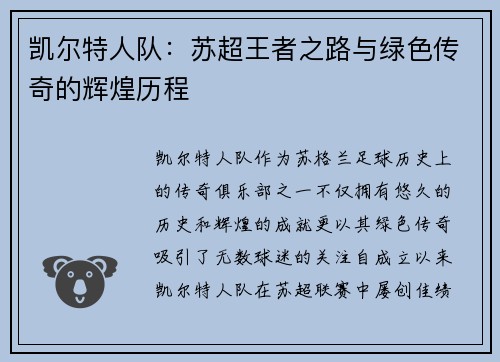 凯尔特人队：苏超王者之路与绿色传奇的辉煌历程

凯尔特人队作为苏格兰足球历史上的传奇俱乐部之一不仅拥有悠久的历史和辉煌的成就更以其绿色传奇吸引了无数球迷的关注自成立以来凯尔特人队在苏超联赛中屡创佳绩